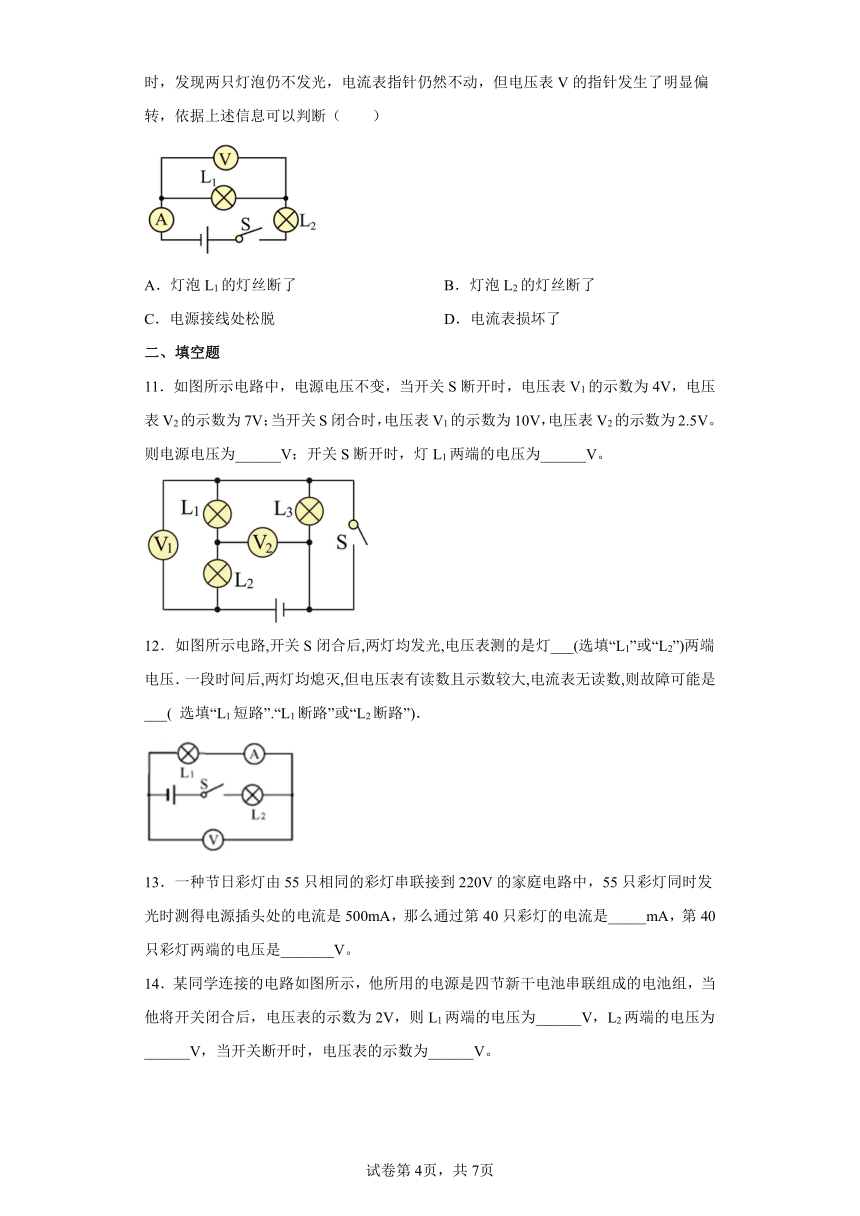 时，发现两只灯泡仍不发光，电流表指针仍然不动，但电压表 V 的指针发生了明显偏转，依据上述信息可以判断（　　）

V
$L_1$
A
S
$L_2$

A．灯泡 $L_1$ 的灯丝断了　　B．灯泡 $L_2$ 的灯丝断了

C．电源接线处松脱　　D．电流表损坏了

二、填空题

11．如图所示电路中，电源电压不变，当开关 S 断开时，电压表 $V_1$ 的示数为 4V，电压表 $V_2$ 的示数为 7V；当开关 S 闭合时，电压表 $V_1$ 的示数为 10V，电压表 $V_2$ 的示数为 2.5V。则电源电压为______V；开关 S 断开时，灯 $L_1$ 两端的电压为______V。

$L_1$
$L_3$
$V_1$
$V_2$
S
$L_2$

12．如图所示电路,开关 S 闭合后,两灯均发光,电压表测的是灯___(选填“$L_1$”或“$L_2$”)两端电压．一段时间后,两灯均熄灭,但电压表有读数且示数较大,电流表无读数,则故障可能是___( 选填“$L_1$ 短路”.“$L_1$ 断路”或“$L_2$ 断路”).

A
$L_1$
S
$L_2$
V

13．一种节日彩灯由 55 只相同的彩灯串联接到 220V 的家庭电路中，55 只彩灯同时发光时测得电源插头处的电流是 500mA，那么通过第 40 只彩灯的电流是_____mA，第 40 只彩灯两端的电压是_______V。

14．某同学连接的电路如图所示，他所用的电源是四节新干电池串联组成的电池组，当他将开关闭合后，电压表的示数为 2V，则 $L_1$ 两端的电压为______V，$L_2$ 两端的电压为______V，当开关断开时，电压表的示数为______V。

试卷第 4页，共 7页